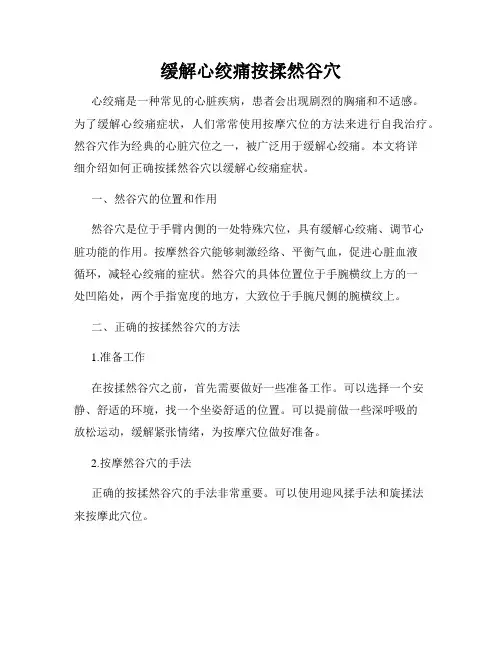 缓解心绞痛按揉然谷穴

心绞痛是一种常见的心脏疾病，患者会出现剧烈的胸痛和不适感。为了缓解心绞痛症状，人们常常使用按摩穴位的方法来进行自我治疗。然谷穴作为经典的心脏穴位之一，被广泛用于缓解心绞痛。本文将详细介绍如何正确按揉然谷穴以缓解心绞痛症状。

一、然谷穴的位置和作用

然谷穴是位于手臂内侧的一处特殊穴位，具有缓解心绞痛、调节心脏功能的作用。按摩然谷穴能够刺激经络、平衡气血，促进心脏血液循环，减轻心绞痛的症状。然谷穴的具体位置位于手腕横纹上方的一处凹陷处，两个手指宽度的地方，大致位于手腕尺侧的腕横纹上。

二、正确的按揉然谷穴的方法

1.准备工作

在按揉然谷穴之前，首先需要做好一些准备工作。可以选择一个安静、舒适的环境，找一个坐姿舒适的位置。可以提前做一些深呼吸的放松运动，缓解紧张情绪，为按摩穴位做好准备。

2.按摩然谷穴的手法

正确的按揉然谷穴的手法非常重要。可以使用迎风揉手法和旋揉法来按摩此穴位。